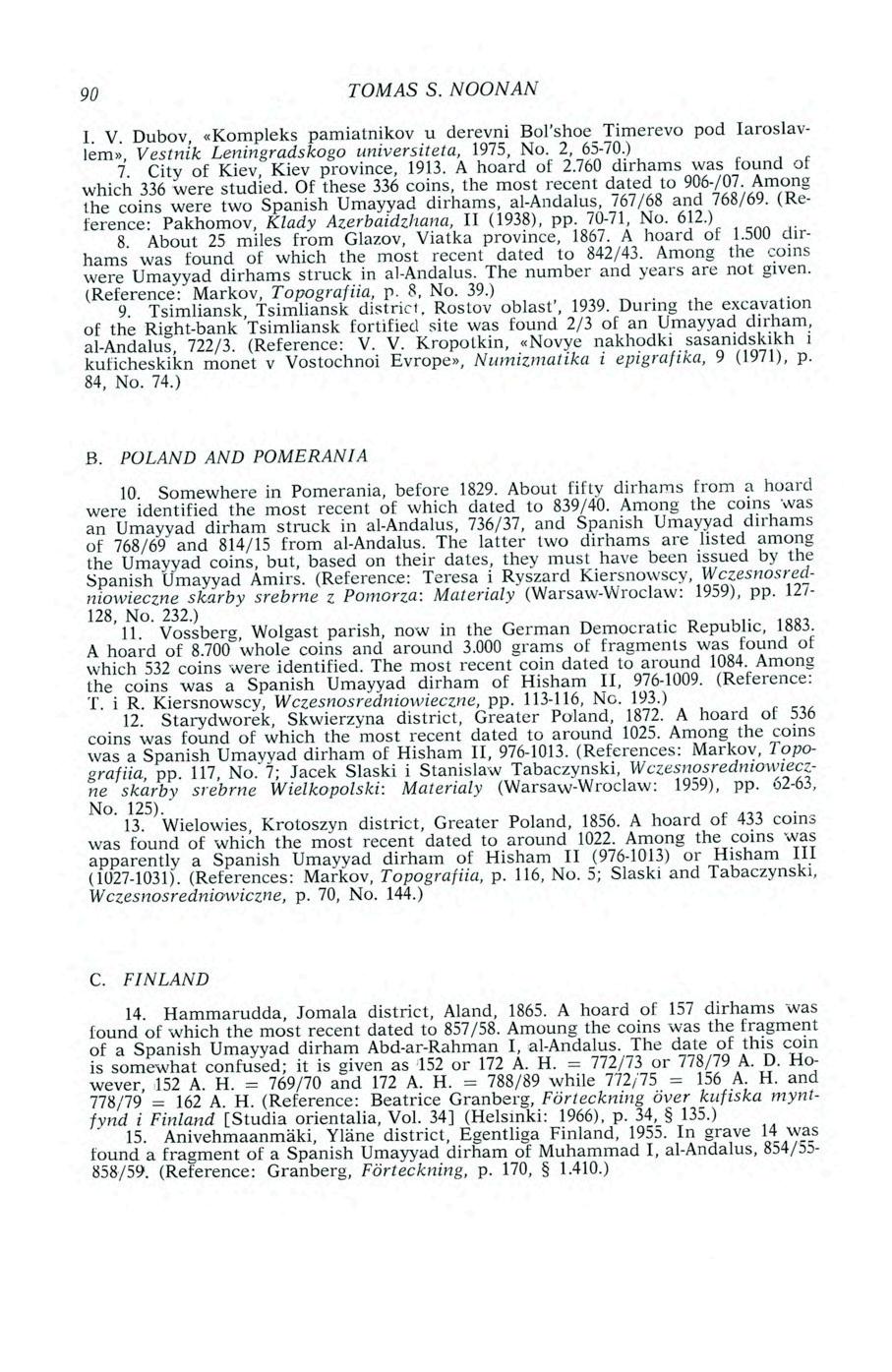 90 TOMAS S. NOONAN

I. V. Dubov, «Kompleks pamiatnikov u derevni Bol'shoe Timerevo pod Iaroslavlem», Vestnik Leningradskogo universiteta, 1975, No. 2, 65-70.)

7. City of Kiev, Kiev province, 1913. A hoard of 2.760 dirhams was found of which 336 were studied. Of these 336 coins, the most recent dated to 906-/07. Among the coins were two Spanish Umayyad dirhams, al-Andalus, 767/68 and 768/69. (Reference: Pakhomov, Klady Azerbaidzhana, II (1938), pp. 70-71, No. 612.)

8. About 25 miles from Glazov, Viatka province, 1867. A hoard of 1.500 dirhams was found of which the most recent dated to 842/43. Among the coins were Umayyad dirhams struck in al-Andalus. The number and years are not given. (Reference: Markov, Topografiia, p. 8, No. 39.)

9. Tsimliansk, Tsimliansk district, Rostov oblast', 1939. During the excavation of the Right-bank Tsimliansk fortified site was found 2/3 of an Umayyad dirham, al-Andalus, 722/3. (Reference: V. V. Kropotkin, «Novye nakhodki sasanidskikh i kuficheskikn monet v Vostochnoi Evrope», Numizmatika i epigrafika, 9 (1971), p. 84, No. 74.)

B. POLAND AND POMERANIA

10. Somewhere in Pomerania, before 1829. About fifty dirhams from a hoard were identified the most recent of which dated to 839/40. Among the coins was an Umayyad dirham struck in al-Andalus, 736/37, and Spanish Umayyad dirhams of 768/69 and 814/15 from al-Andalus. The latter two dirhams are listed among the Umayyad coins, but, based on their dates, they must have been issued by the Spanish Umayyad Amirs. (Reference: Teresa i Ryszard Kiersnowscy, Wczesnosredniowieczne skarby srebrne z Pomorza: Materialy (Warsaw-Wroclaw: 1959), pp. 127-128, No. 232.)

11. Vossberg, Wolgast parish, now in the German Democratic Republic, 1883. A hoard of 8.700 whole coins and around 3.000 grams of fragments was found of which 532 coins were identified. The most recent coin dated to around 1084. Among the coins was a Spanish Umayyad dirham of Hisham II, 976-1009. (Reference: T. i R. Kiersnowscy, Wczesnosredniowieczne, pp. 113-116, No. 193.)

12. Starydworek, Skwierzyna district, Greater Poland, 1872. A hoard of 536 coins was found of which the most recent dated to around 1025. Among the coins was a Spanish Umayyad dirham of Hisham II, 976-1013. (References: Markov, Topografiia, pp. 117, No. 7; Jacek Slaski i Stanislaw Tabaczynski, Wczesnosredniowieczne skarby srebrne Wielkopolski: Materialy (Warsaw-Wroclaw: 1959), pp. 62-63, No. 125).

13. Wielowies, Krotoszyn district, Greater Poland, 1856. A hoard of 433 coins was found of which the most recent dated to around 1022. Among the coins was apparently a Spanish Umayyad dirham of Hisham II (976-1013) or Hisham III (1027-1031). (References: Markov, Topografiia, p. 116, No. 5; Slaski and Tabaczynski, Wczesnosredniowiczne, p. 70, No. 144.)

C. FINLAND

14. Hammarudda, Jomala district, Aland, 1865. A hoard of 157 dirhams was found of which the most recent dated to 857/58. Amoung the coins was the fragment of a Spanish Umayyad dirham Abd-ar-Rahman I, al-Andalus. The date of this coin is somewhat confused; it is given as 152 or 172 A. H. = 772/73 or 778/79 A. D. However, 152 A. H. = 769/70 and 172 A. H. = 788/89 while 772/75 = 156 A. H. and 778/79 = 162 A. H. (Reference: Beatrice Granberg, Förteckning över kufiska myntfynd i Finland [Studia orientalia, Vol. 34] (Helsinki: 1966), p. 34, § 135.)

15. Anivehmaanmäki, Yläne district, Egentliga Finland, 1955. In grave 14 was found a fragment of a Spanish Umayyad dirham of Muhammad I, al-Andalus, 854/55-858/59. (Reference: Granberg, Förteckning, p. 170, § 1.410.)